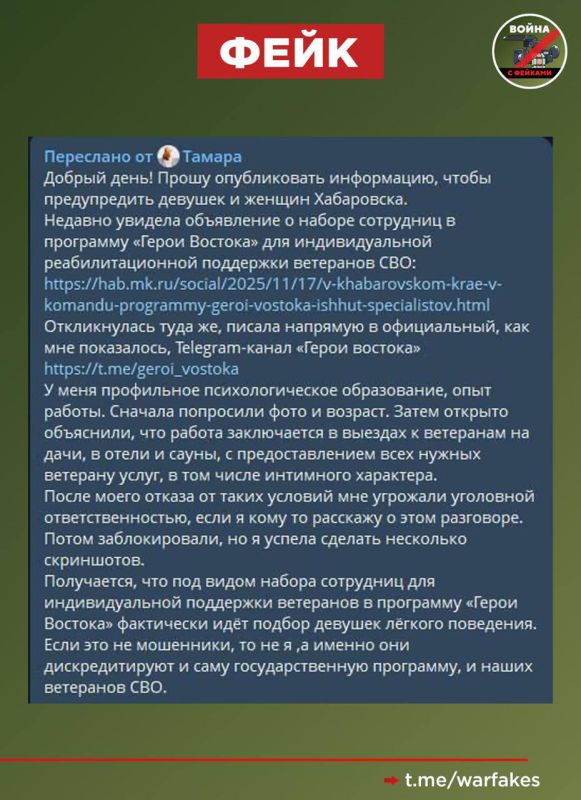 ФЕЙК

ВОЙНА С ФЕЙКАМИ

Переслано от Тамара
Добрый день! Прошу опубликовать информацию, чтобы предупредить девушек и женщин Хабаровска.
Недавно увидела объявление о наборе сотрудниц в программу «Герои Востока» для индивидуальной реабилитационной поддержки ветеранов СВО: https://hab.mk.ru/social/2025/11/17/v-khabarovskom-krae-v-komandu-programmy-geroi-vostoka-ishhut-specialistov.html
Откликнулась туда же, писала напрямую в официальный, как мне показалось, Telegram-канал «Герои востока» https://t.me/geroi_vostoka
У меня профильное психологическое образование, опыт работы. Сначала попросили фото и возраст. Затем открыто объяснили, что работа заключается в выездах к ветеранам на дачи, в отели и сауны, с предоставлением всех нужных ветерану услуг, в том числе интимного характера.
После моего отказа от таких условий мне угрожали уголовной ответственностью, если я кому то расскажу о этом разговоре. Потом заблокировали, но я успела сделать несколько скриншотов.
Получается, что под видом набора сотрудниц для индивидуальной поддержки ветеранов в программу «Герои Востока» фактически идёт подбор девушек лёгкого поведения. Если это не мошенники, то не я ,а именно они дискредитируют и саму государственную программу, и наших ветеранов СВО.

t.me/warfakes